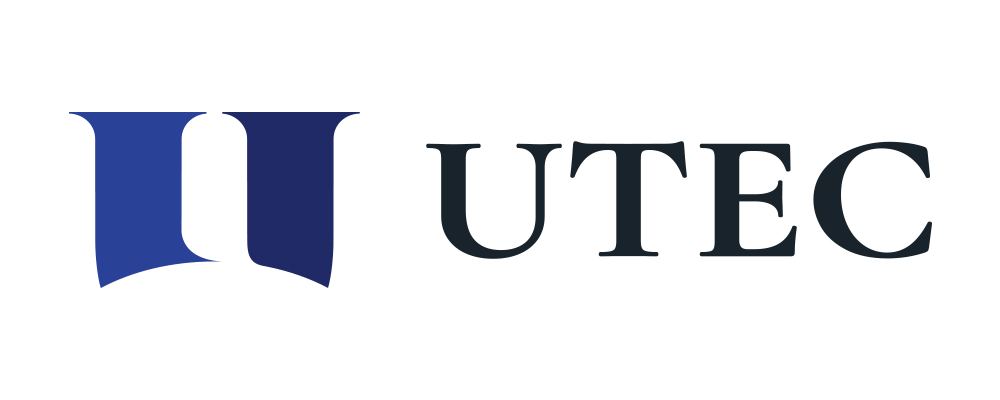 UTEC